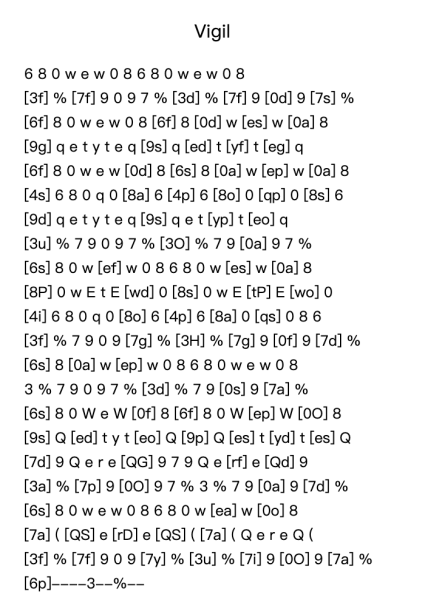 Vigil

6 8 0 w e w 0 8 6 8 0 w e w 0 8
[3f] % [7f] 9 0 9 7 % [3d] % [7f] 9 [0d] 9 [7s] %
[6f] 8 0 w e w 0 8 [6f] 8 [0d] w [es] w [0a] 8
[9g] q e t y t e q [9s] q [ed] t [yf] t [eg] q
[6f] 8 0 w e w [0d] 8 [6s] 8 [0a] w [ep] w [0a] 8
[4s] 6 8 0 q 0 [8a] 6 [4p] 6 [8o] 0 [qp] 0 [8s] 6
[9d] q e t y t e q [9s] q e t [yp] t [eo] q
[3u] % 7 9 0 9 7 % [3O] % 7 9 [0a] 9 7 %
[6s] 8 0 w [ef] w 0 8 6 8 0 w [es] w [0a] 8
[8P] 0 w E t E [wd] 0 [8s] 0 w E [tP] E [wo] 0
[4i] 6 8 0 q 0 [8o] 6 [4p] 6 [8a] 0 [qs] 0 8 6
[3f] % 7 9 0 9 [7g] % [3H] % [7g] 9 [0f] 9 [7d] %
[6s] 8 [0a] w [ep] w 0 8 6 8 0 w e w 0 8
3 % 7 9 0 9 7 % [3d] % 7 9 [0s] 9 [7a] %
[6s] 8 0 W e W [0f] 8 [6f] 8 0 W [ep] W [0O] 8
[9s] Q [ed] t y t [eo] Q [9p] Q [es] t [yd] t [es] Q
[7d] 9 Q e r e [QG] 9 7 9 Q e [rf] e [Qd] 9
[3a] % [7p] 9 [0O] 9 7 % 3 % 7 9 [0a] 9 [7d] %
[6s] 8 0 w e w 0 8 6 8 0 w [ea] w [0o] 8
[7a] ( [QS] e [rD] e [QS] ( [7a] ( Q e r e Q (
[3f] % [7f] 9 0 9 [7y] % [3u] % [7i] 9 [0O] 9 [7a] %
[6p]----3--%--